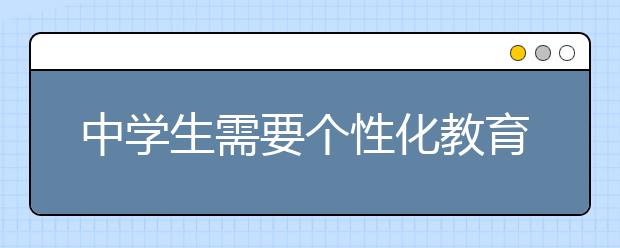 中学生需要个性化教育